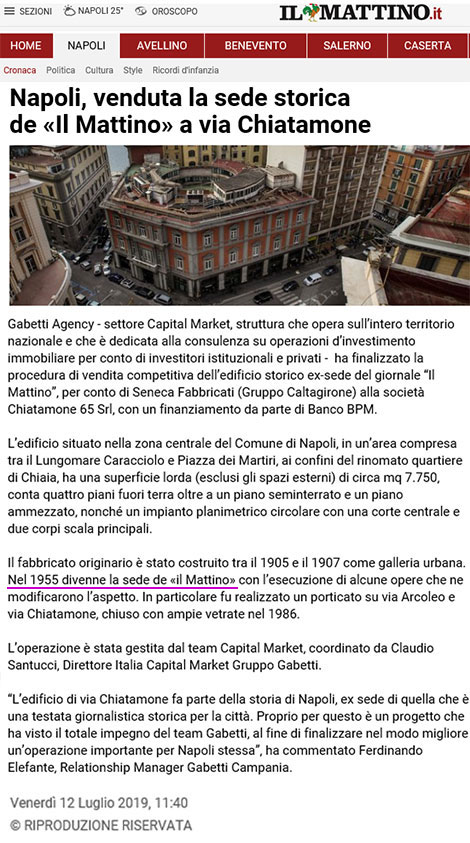 SEZIONI NAPOLI 25° OROSCOPO

IL MATTINO.it

HOME NAPOLI AVELLINO BENEVENTO SALERNO CASERTA

Cronaca Politica Cultura Style Ricordi d'infanzia

Napoli, venduta la sede storica de «Il Mattino» a via Chiatamone

Gabetti Agency - settore Capital Market, struttura che opera sull'intero territorio nazionale e che è dedicata alla consulenza su operazioni d'investimento immobiliare per conto di investitori istituzionali e privati - ha finalizzato la procedura di vendita competitiva dell'edificio storico ex-sede del giornale "Il Mattino", per conto di Seneca Fabbricati (Gruppo Caltagirone) alla società Chiatamone 65 Srl, con un finanziamento da parte di Banco BPM.

L'edificio situato nella zona centrale del Comune di Napoli, in un'area compresa tra il Lungomare Caracciolo e Piazza dei Martiri, ai confini del rinomato quartiere di Chiaia, ha una superficie lorda (esclusi gli spazi esterni) di circa mq 7.750, conta quattro piani fuori terra oltre a un piano seminterrato e un piano ammezzato, nonché un impianto planimetrico circolare con una corte centrale e due corpi scala principali.

Il fabbricato originario è stato costruito tra il 1905 e il 1907 come galleria urbana. Nel 1955 divenne la sede de «il Mattino» con l'esecuzione di alcune opere che ne modificarono l'aspetto. In particolare fu realizzato un porticato su via Arcoleo e via Chiatamone, chiuso con ampie vetrate nel 1986.

L'operazione è stata gestita dal team Capital Market, coordinato da Claudio Santucci, Direttore Italia Capital Market Gruppo Gabetti.

"L'edificio di via Chiatamone fa parte della storia di Napoli, ex sede di quella che è una testata giornalistica storica per la città. Proprio per questo è un progetto che ha visto il totale impegno del team Gabetti, al fine di finalizzare nel modo migliore un'operazione importante per Napoli stessa", ha commentato Ferdinando Elefante, Relationship Manager Gabetti Campania.

Venerdì 12 Luglio 2019, 11:40

© RIPRODUZIONE RISERVATA